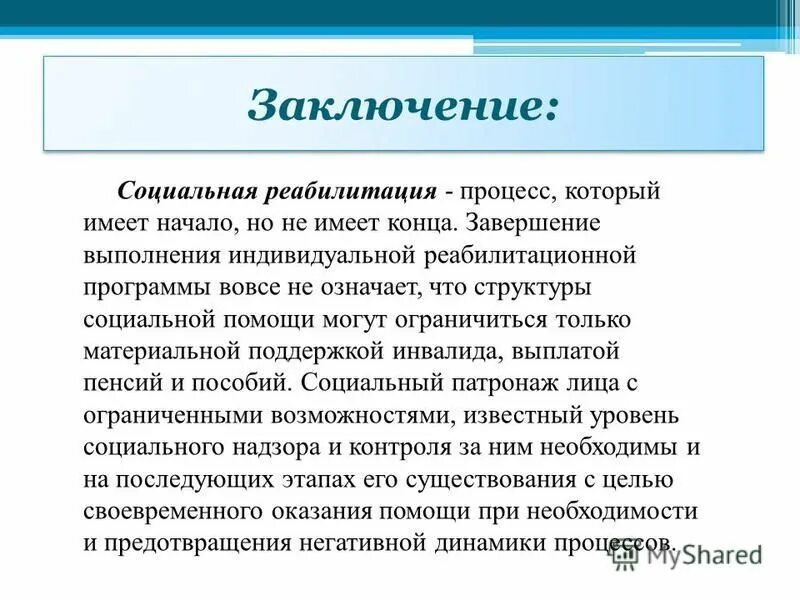 Заключение:

Социальная реабилитация - процесс, который имеет начало, но не имеет конца. Завершение выполнения индивидуальной реабилитационной программы вовсе не означает, что структуры социальной помощи могут ограничиться только материальной поддержкой инвалида, выплатой пенсий и пособий. Социальный патронаж лица с ограниченными возможностями, известный уровень социального надзора и контроля за ним необходимы и на последующих этапах его существования с целью своевременного оказания помощи при необходимости и предотвращения негативной динамики процессов.

MyShared